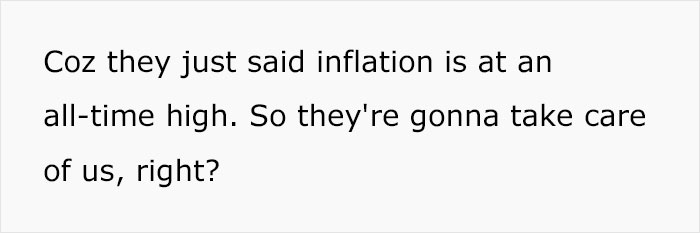 Coz they just said inflation is at an all-time high. So they're gonna take care of us, right?